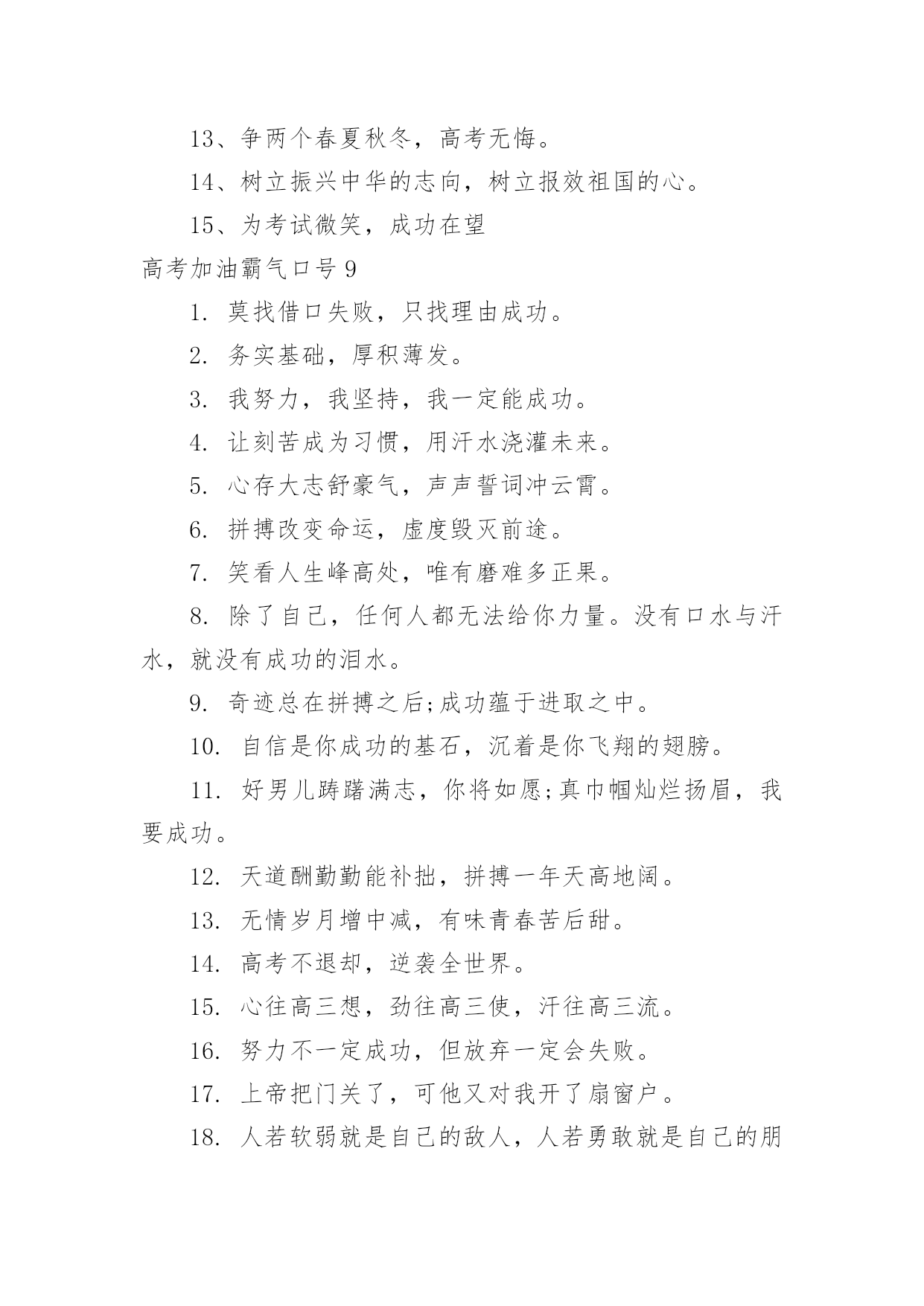 13、争两个春夏秋冬，高考无悔。

14、树立振兴中华的志向，树立报效祖国的心。

15、为考试微笑，成功在望

高考加油霸气口号 9

1. 莫找借口失败，只找理由成功。

2. 务实基础，厚积薄发。

3. 我努力，我坚持，我一定能成功。

4. 让刻苦成为习惯，用汗水浇灌未来。

5. 心存大志舒豪气，声声誓词冲云霄。

6. 拼搏改变命运，虚度毁灭前途。

7. 笑看人生峰高处，唯有磨难多正果。

8. 除了自己，任何人都无法给你力量。没有口水与汗水，就没有成功的泪水。

9. 奇迹总在拼搏之后;成功蕴于进取之中。

10. 自信是你成功的基石，沉着是你飞翔的翅膀。

11. 好男儿踌躇满志，你将如愿;真巾帼灿烂扬眉，我要成功。

12. 天道酬勤勤能补拙，拼搏一年天高地阔。

13. 无情岁月增中减，有味青春苦后甜。

14. 高考不退却，逆袭全世界。

15. 心往高三想，劲往高三使，汗往高三流。

16. 努力不一定成功，但放弃一定会失败。

17. 上帝把门关了，可他又对我开了扇窗户。

18. 人若软弱就是自己的敌人，人若勇敢就是自己的朋